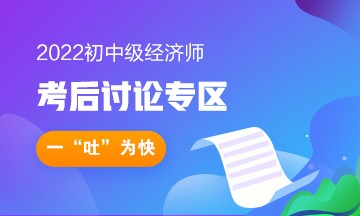 2022初中级经济师

考后讨论专区

一“吐”为快